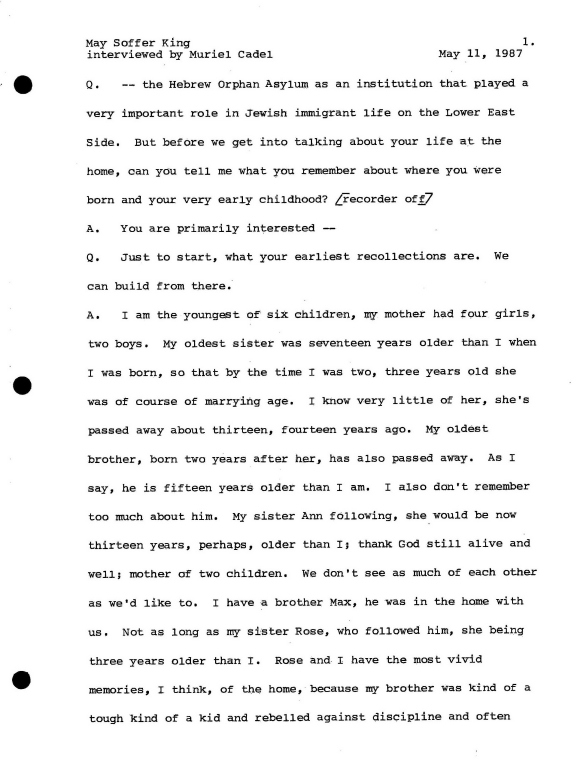 May Soffer King
interviewed by Muriel Cadel

1.
May 11, 1987

Q. -- the Hebrew Orphan Asylum as an institution that played a very important role in Jewish immigrant life on the Lower East Side. But before we get into talking about your life at the home, can you tell me what you remember about where you were born and your very early childhood? /recorder off/

A. You are primarily interested --

Q. Just to start, what your earliest recollections are. We can build from there.

A. I am the youngest of six children, my mother had four girls, two boys. My oldest sister was seventeen years older than I when I was born, so that by the time I was two, three years old she was of course of marrying age. I know very little of her, she's passed away about thirteen, fourteen years ago. My oldest brother, born two years after her, has also passed away. As I say, he is fifteen years older than I am. I also don't remember too much about him. My sister Ann following, she would be now thirteen years, perhaps, older than I; thank God still alive and well; mother of two children. We don't see as much of each other as we'd like to. I have a brother Max, he was in the home with us. Not as long as my sister Rose, who followed him, she being three years older than I. Rose and I have the most vivid memories, I think, of the home, because my brother was kind of a tough kind of a kid and rebelled against discipline and often